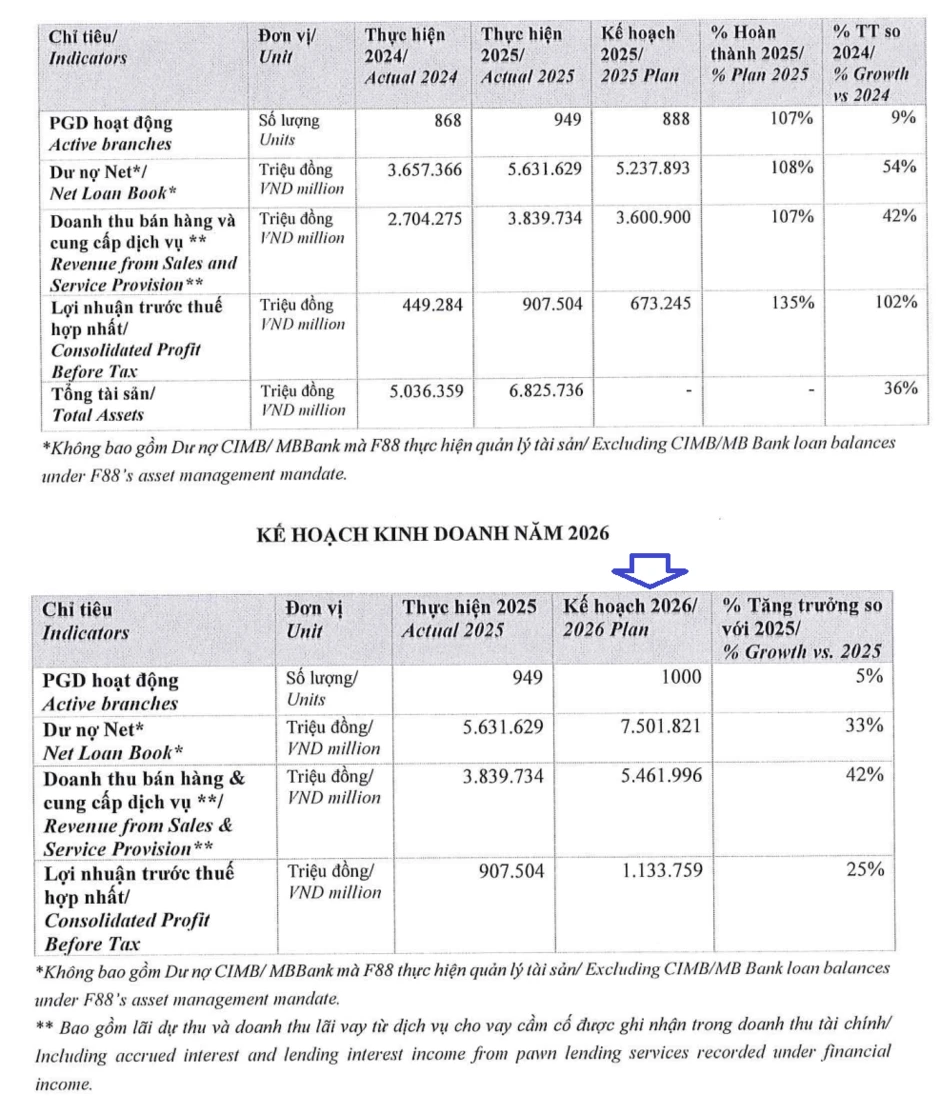 | Chỉ tiêu/ Indicators | Đơn vị/ Unit | Thực hiện 2024/ Actual 2024 | Thực hiện 2025/ Actual 2025 | Kế hoạch 2025/ 2025 Plan | % Hoàn thành 2025/ % Plan 2025 | % TT so 2024/ % Growth vs 2024 |
|---|---|---|---|---|---|---|
| PGD hoạt động Active branches | Số lượng Units | 868 | 949 | 888 | 107% | 9% |
| Dư nợ Net*/ Net Loan Book* | Triệu đồng VND million | 3.657.366 | 5.631.629 | 5.237.893 | 108% | 54% |
| Doanh thu bán hàng và cung cấp dịch vụ ** Revenue from Sales and Service Provision** | Triệu đồng VND million | 2.704.275 | 3.839.734 | 3.600.900 | 107% | 42% |
| Lợi nhuận trước thuế hợp nhất/ Consolidated Profit Before Tax | Triệu đồng VND million | 449.284 | 907.504 | 673.245 | 135% | 102% |
| Tổng tài sản/ Total Assets | Triệu đồng VND million | 5.036.359 | 6.825.736 | - | - | 36% |

*Không bao gồm Dư nợ CIMB/ MBBank mà F88 thực hiện quản lý tài sản/ Excluding CIMB/MB Bank loan balances under F88's asset management mandate.

KẾ HOẠCH KINH DOANH NĂM 2026

| Chỉ tiêu Indicators | Đơn vị Unit | Thực hiện 2025 Actual 2025 | Kế hoạch 2026/ 2026 Plan | % Tăng trưởng so với 2025/ % Growth vs. 2025 |
|---|---|---|---|---|
| PGD hoạt động Active branches | Số lượng/ Units | 949 | 1000 | 5% |
| Dư nợ Net* Net Loan Book* | Triệu đồng/ VND million | 5.631.629 | 7.501.821 | 33% |
| Doanh thu bán hàng & cung cấp dịch vụ **/ Revenue from Sales & Service Provision** | Triệu đồng/ VND million | 3.839.734 | 5.461.996 | 42% |
| Lợi nhuận trước thuế hợp nhất/ Consolidated Profit Before Tax | Triệu đồng/ VND million | 907.504 | 1.133.759 | 25% |

*Không bao gồm Dư nợ CIMB/ MBBank mà F88 thực hiện quản lý tài sản/ Excluding CIMB/MB Bank loan balances under F88's asset management mandate.

** Bao gồm lãi dự thu và doanh thu lãi vay từ dịch vụ cho vay cầm cố được ghi nhận trong doanh thu tài chính/ Including accrued interest and lending interest income from pawn lending services recorded under financial income.